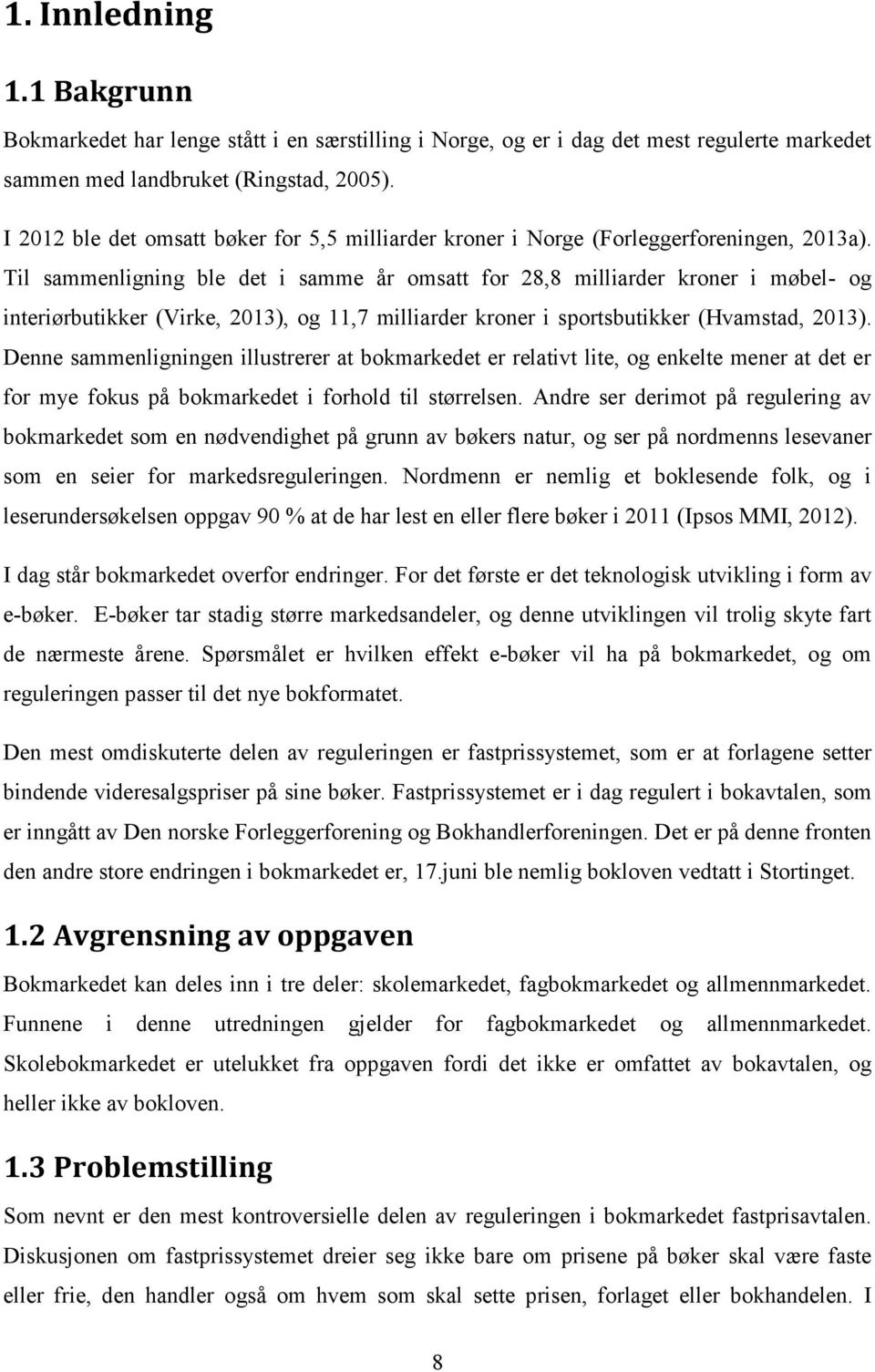 1. Innledning

1.1 Bakgrunn

Bokmarkedet har lenge stått i en særstilling i Norge, og er i dag det mest regulerte markedet sammen med landbruket (Ringstad, 2005).

I 2012 ble det omsatt bøker for 5,5 milliarder kroner i Norge (Forleggerforeningen, 2013a). Til sammenligning ble det i samme år omsatt for 28,8 milliarder kroner i møbel- og interiørbutikker (Virke, 2013), og 11,7 milliarder kroner i sportsbutikker (Hvamstad, 2013). Denne sammenligningen illustrerer at bokmarkedet er relativt lite, og enkelte mener at det er for mye fokus på bokmarkedet i forhold til størrelsen. Andre ser derimot på regulering av bokmarkedet som en nødvendighet på grunn av bøkers natur, og ser på nordmenns lesevaner som en seier for markedsreguleringen. Nordmenn er nemlig et boklesende folk, og i leserundersøkelsen oppgav 90 % at de har lest en eller flere bøker i 2011 (Ipsos MMI, 2012).

I dag står bokmarkedet overfor endringer. For det første er det teknologisk utvikling i form av e-bøker. E-bøker tar stadig større markedsandeler, og denne utviklingen vil trolig skyte fart de nærmeste årene. Spørsmålet er hvilken effekt e-bøker vil ha på bokmarkedet, og om reguleringen passer til det nye bokformatet.

Den mest omdiskuterte delen av reguleringen er fastprissystemet, som er at forlagene setter bindende videresalgspriser på sine bøker. Fastprissystemet er i dag regulert i bokavtalen, som er inngått av Den norske Forleggerforening og Bokhandlerforeningen. Det er på denne fronten den andre store endringen i bokmarkedet er, 17.juni ble nemlig bokloven vedtatt i Stortinget.

1.2 Avgrensning av oppgaven

Bokmarkedet kan deles inn i tre deler: skolemarkedet, fagbokmarkedet og allmennmarkedet. Funnene i denne utredningen gjelder for fagbokmarkedet og allmennmarkedet. Skolebokmarkedet er utelukket fra oppgaven fordi det ikke er omfattet av bokavtalen, og heller ikke av bokloven.

1.3 Problemstilling

Som nevnt er den mest kontroversielle delen av reguleringen i bokmarkedet fastprisavtalen. Diskusjonen om fastprissystemet dreier seg ikke bare om prisene på bøker skal være faste eller frie, den handler også om hvem som skal sette prisen, forlaget eller bokhandelen. I

8